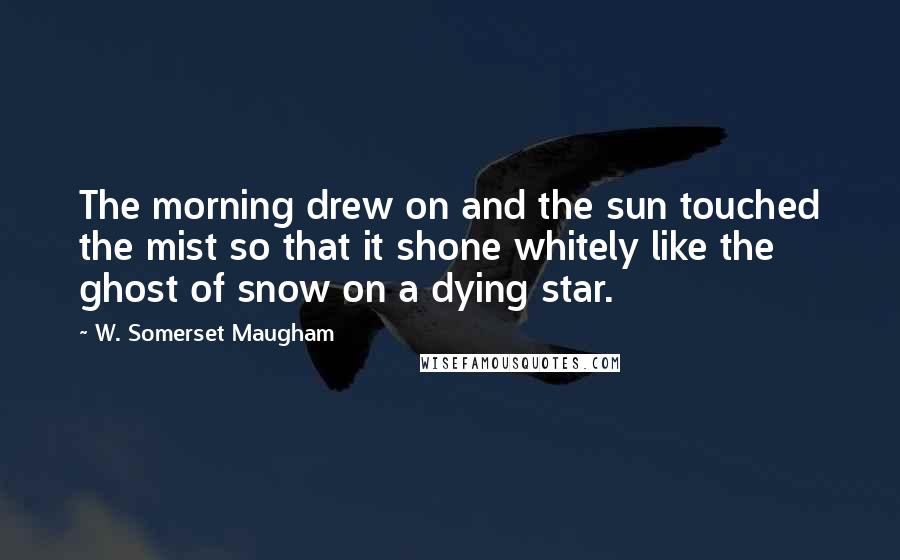 The morning drew on and the sun touched the mist so that it shone whitely like the ghost of snow on a dying star.

~ W. Somerset Maugham

WISEFAMOUSQUOTES.COM